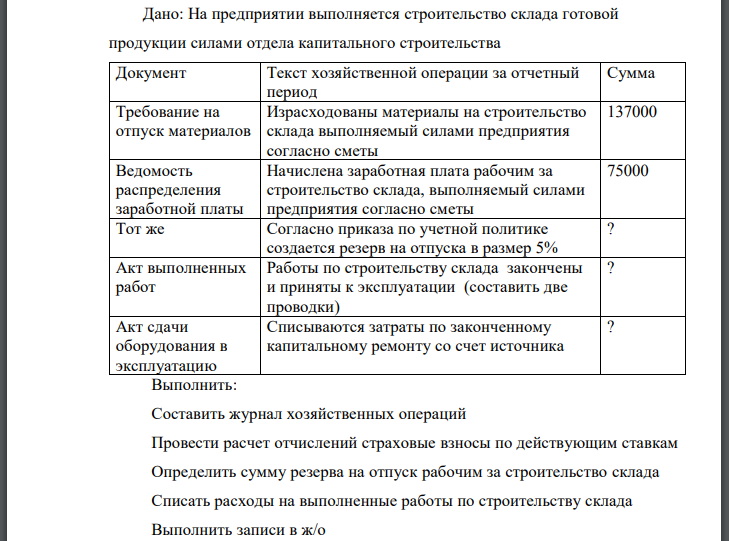 Дано: На предприятии выполняется строительство склада готовой продукции силами отдела капитального строительства

| Документ | Текст хозяйственной операции за отчетный период | Сумма |
|---|---|---|
| Требование на отпуск материалов | Израсходованы материалы на строительство склада выполняемый силами предприятия согласно сметы | 137000 |
| Ведомость распределения заработной платы | Начислена заработная плата рабочим за строительство склада, выполняемый силами предприятия согласно сметы | 75000 |
| Тот же | Согласно приказа по учетной политике создается резерв на отпуска в размер 5% | ? |
| Акт выполненных работ | Работы по строительству склада закончены и приняты к эксплуатации (составить две проводки) | ? |
| Акт сдачи оборудования в эксплуатацию | Списываются затраты по законченному капитальному ремонту со счет источника | ? |

Выполнить:

Составить журнал хозяйственных операций

Провести расчет отчислений страховые взносы по действующим ставкам

Определить сумму резерва на отпуск рабочим за строительство склада

Списать расходы на выполненные работы по строительству склада

Выполнить записи в ж/о